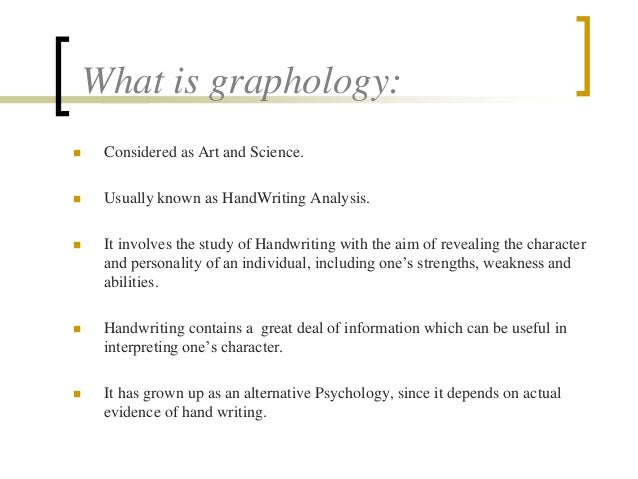 What is graphology:

Considered as Art and Science.

Usually known as HandWriting Analysis.

It involves the study of Handwriting with the aim of revealing the character and personality of an individual, including one's strengths, weakness and abilities.

Handwriting contains a great deal of information which can be useful in interpreting one's character.

It has grown up as an alternative Psychology, since it depends on actual evidence of hand writing.